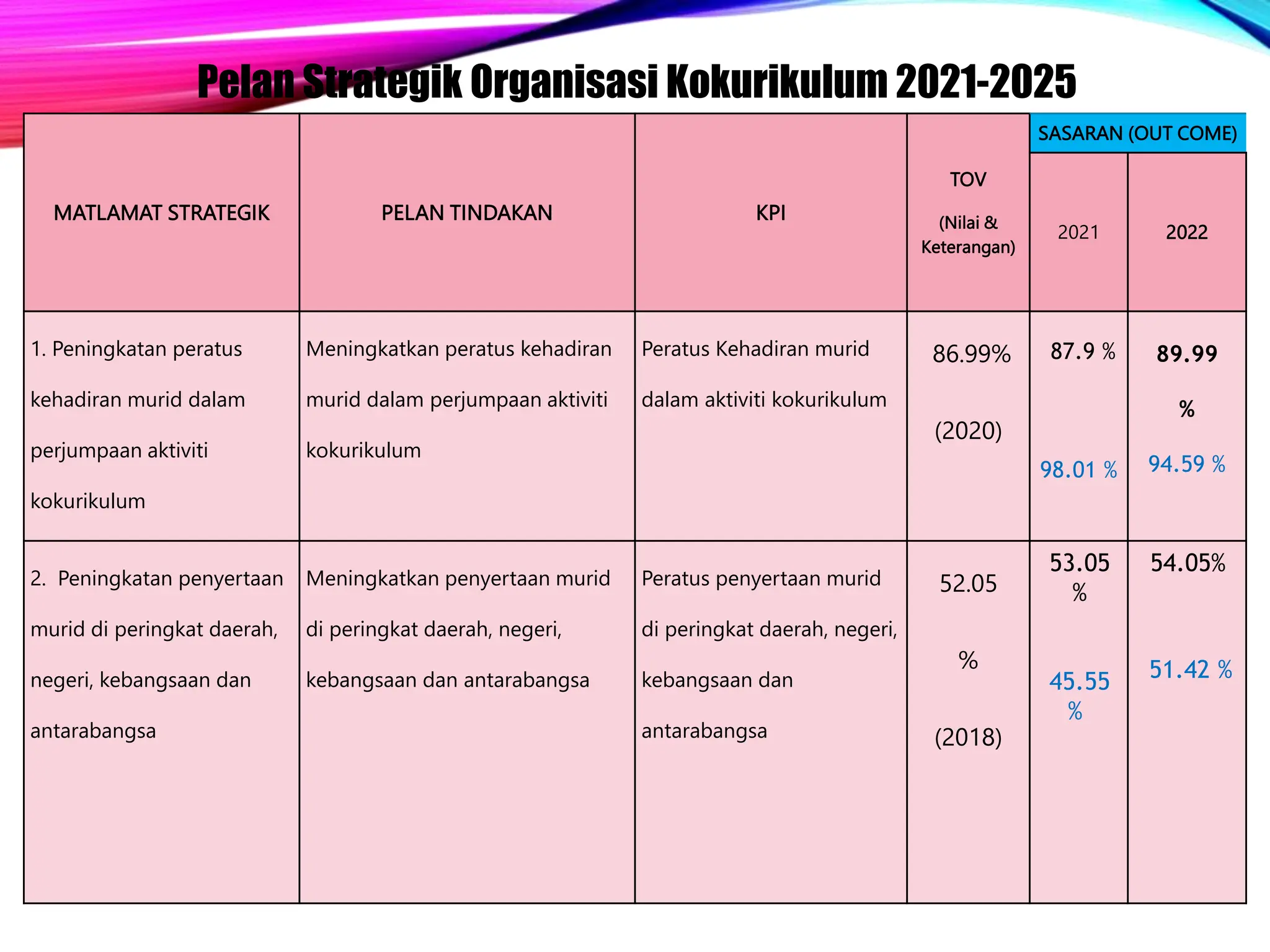 Pelan Strategik Organisasi Kokurikulum 2021-2025

| MATLAMAT STRATEGIK | PELAN TINDAKAN | KPI | TOV (Nilai & Keterangan) | SASARAN (OUT COME) 2021 | SASARAN (OUT COME) 2022 |
|---|---|---|---|---|---|
| 1. Peningkatan peratus kehadiran murid dalam perjumpaan aktiviti kokurikulum | Meningkatkan peratus kehadiran murid dalam perjumpaan aktiviti kokurikulum | Peratus Kehadiran murid dalam aktiviti kokurikulum | 86.99% (2020) | 87.9 % 98.01 % | 89.99 % 94.59 % |
| 2. Peningkatan penyertaan murid di peringkat daerah, negeri, kebangsaan dan antarabangsa | Meningkatkan penyertaan murid di peringkat daerah, negeri, kebangsaan dan antarabangsa | Peratus penyertaan murid di peringkat daerah, negeri, kebangsaan dan antarabangsa | 52.05 % (2018) | 53.05 % 45.55 % | 54.05% 51.42 % |